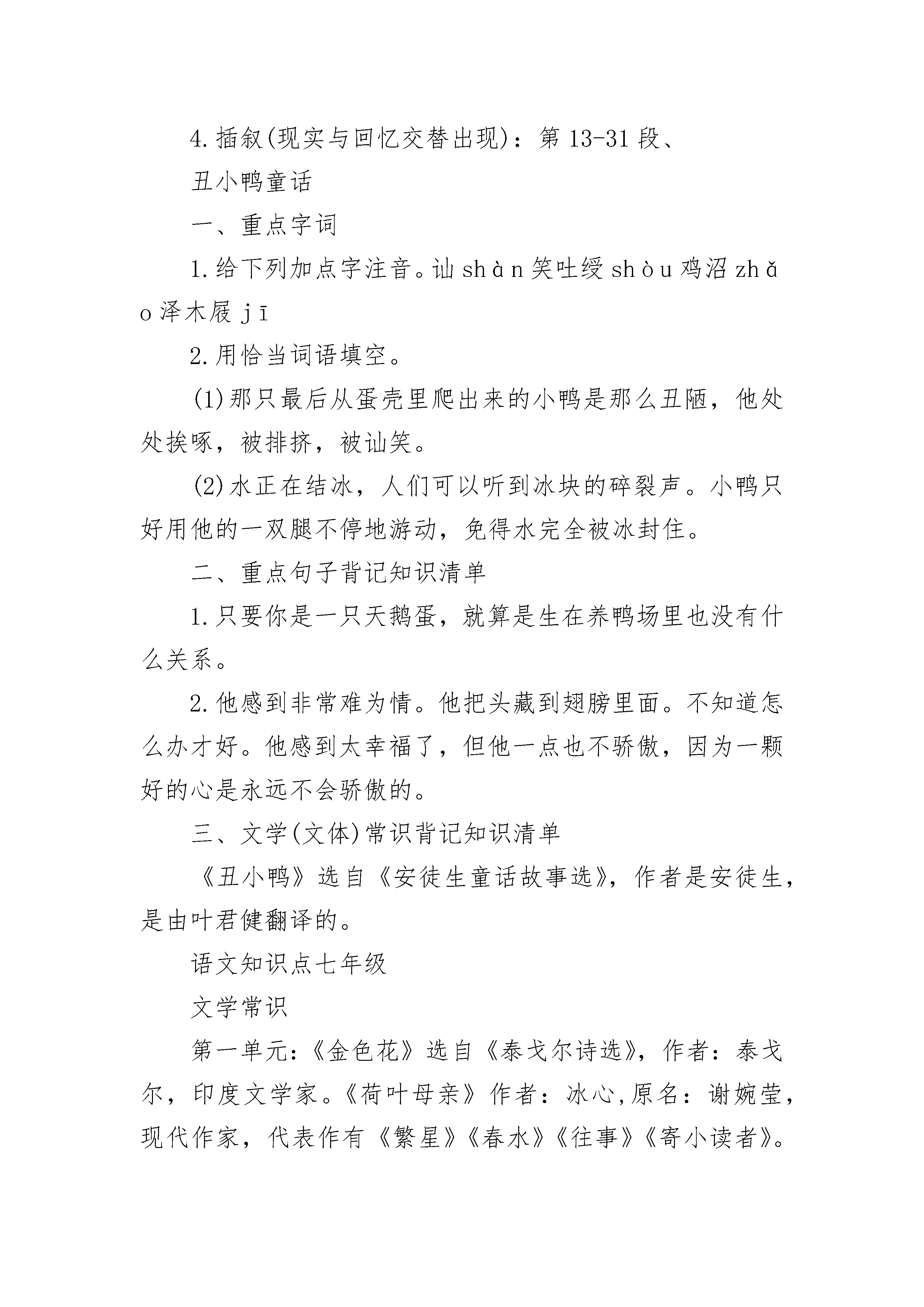 4.插叙(现实与回忆交替出现)：第13-31段、

丑小鸭童话

一、重点字词

1.给下列加点字注音。讪shàn笑吐绶shòu鸡沼zhǎo泽木屐jī

2.用恰当词语填空。

(1)那只最后从蛋壳里爬出来的小鸭是那么丑陋，他处处挨啄，被排挤，被讪笑。

(2)水正在结冰，人们可以听到冰块的碎裂声。小鸭只好用他的一双腿不停地游动，免得水完全被冰封住。

二、重点句子背记知识清单

1.只要你是一只天鹅蛋，就算是生在养鸭场里也没有什么关系。

2.他感到非常难为情。他把头藏到翅膀里面。不知道怎么办才好。他感到太幸福了，但他一点也不骄傲，因为一颗好的心是永远不会骄傲的。

三、文学(文体)常识背记知识清单

《丑小鸭》选自《安徒生童话故事选》，作者是安徒生，是由叶君健翻译的。

语文知识点七年级

文学常识

第一单元:《金色花》选自《泰戈尔诗选》，作者：泰戈尔，印度文学家。《荷叶母亲》作者：冰心,原名：谢婉莹，现代作家，代表作有《繁星》《春水》《往事》《寄小读者》。